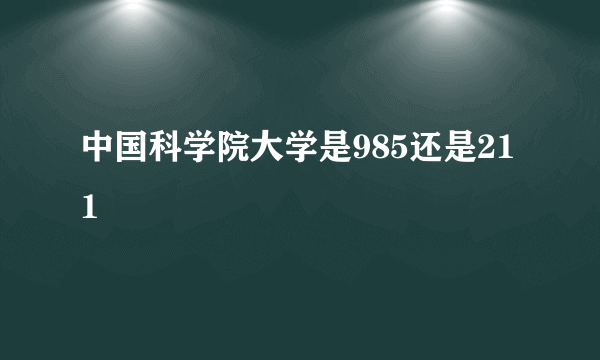 中国科学院大学是985还是211